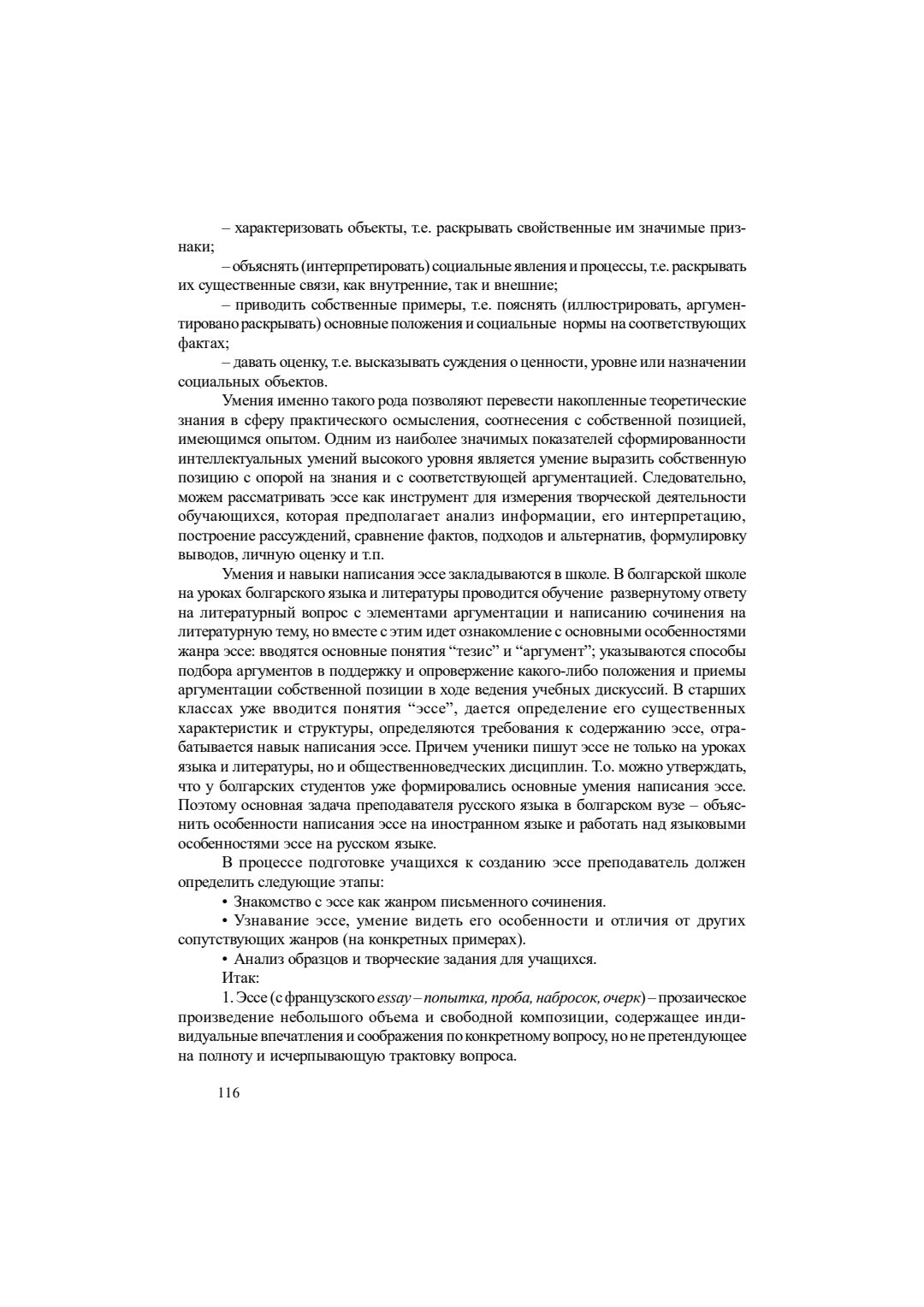 – характеризовать объекты, т.е. раскрывать свойственные им значимые признаки;

– объяснять (интерпретировать) социальные явления и процессы, т.е. раскрывать их существенные связи, как внутренние, так и внешние;

– приводить собственные примеры, т.е. пояснять (иллюстрировать, аргументировано раскрывать) основные положения и социальные нормы на соответствующих фактах;

– давать оценку, т.е. высказывать суждения о ценности, уровне или назначении социальных объектов.

Умения именно такого рода позволяют перевести накопленные теоретические знания в сферу практического осмысления, соотнесения с собственной позицией, имеющимся опытом. Одним из наиболее значимых показателей сформированности интеллектуальных умений высокого уровня является умение выразить собственную позицию с опорой на знания и с соответствующей аргументацией. Следовательно, можем рассматривать эссе как инструмент для измерения творческой деятельности обучающихся, которая предполагает анализ информации, его интерпретацию, построение рассуждений, сравнение фактов, подходов и альтернатив, формулировку выводов, личную оценку и т.п.

Умения и навыки написания эссе закладываются в школе. В болгарской школе на уроках болгарского языка и литературы проводится обучение развернутому ответу на литературный вопрос с элементами аргументации и написанию сочинения на литературную тему, но вместе с этим идет ознакомление с основными особенностями жанра эссе: вводятся основные понятия “тезис” и “аргумент”; указываются способы подбора аргументов в поддержку и опровержение какого-либо положения и приемы аргументации собственной позиции в ходе ведения учебных дискуссий. В старших классах уже вводится понятия “эссе”, дается определение его существенных характеристик и структуры, определяются требования к содержанию эссе, отрабатывается навык написания эссе. Причем ученики пишут эссе не только на уроках языка и литературы, но и общественноведческих дисциплин. Т.о. можно утверждать, что у болгарских студентов уже формировались основные умения написания эссе. Поэтому основная задача преподавателя русского языка в болгарском вузе – объяснить особенности написания эссе на иностранном языке и работать над языковыми особенностями эссе на русском языке.

В процессе подготовке учащихся к созданию эссе преподаватель должен определить следующие этапы:

• Знакомство с эссе как жанром письменного сочинения.

• Узнавание эссе, умение видеть его особенности и отличия от других сопутствующих жанров (на конкретных примерах).

• Анализ образцов и творческие задания для учащихся.

Итак:

1. Эссе (с французского essay – попытка, проба, набросок, очерк) – прозаическое произведение небольшого объема и свободной композиции, содержащее индивидуальные впечатления и соображения по конкретному вопросу, но не претендующее на полноту и исчерпывающую трактовку вопроса.

116